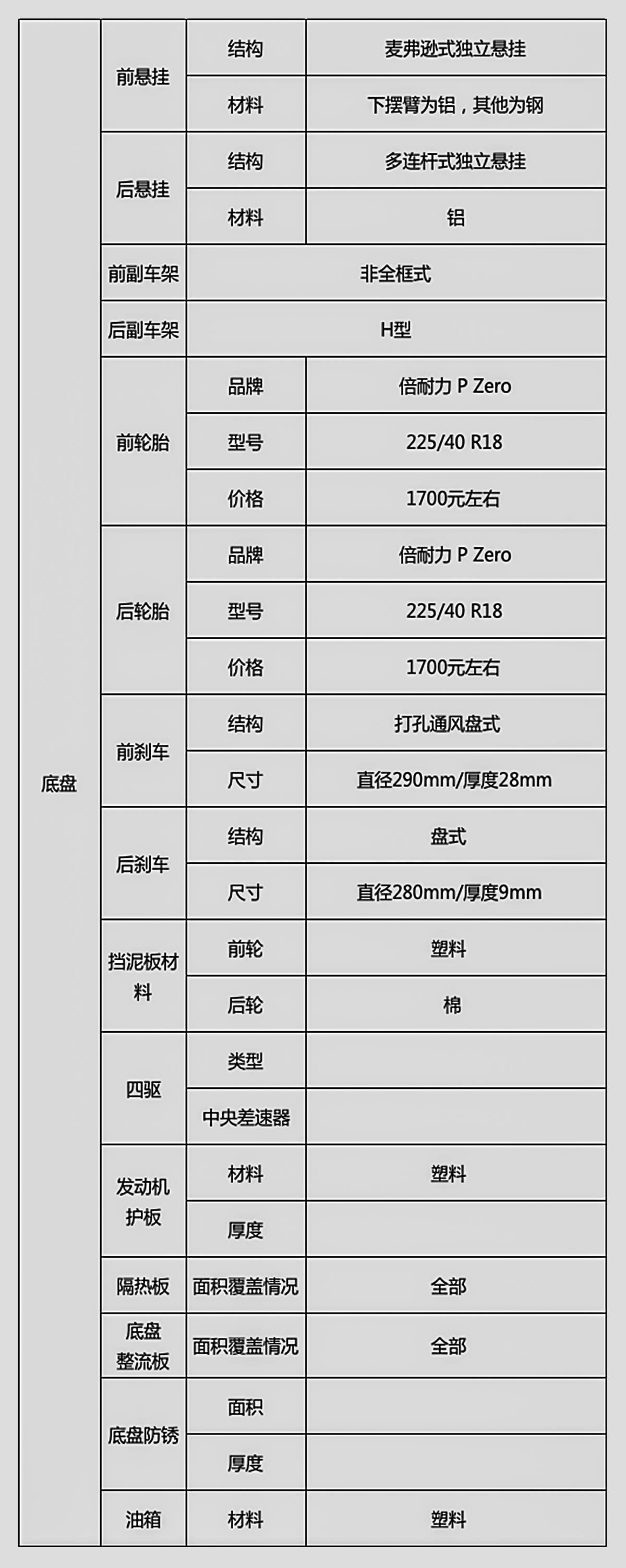 | 底盘 | 前悬挂 | 结构 | 麦弗逊式独立悬挂 |
|---|---|---|---|
|  |  | 材料 | 下摆臂为铝，其他为钢 |
|  | 后悬挂 | 结构 | 多连杆式独立悬挂 |
|  |  | 材料 | 铝 |
|  | 前副车架 | 非全框式 |  |
|  | 后副车架 | H型 |  |
|  | 前轮胎 | 品牌 | 倍耐力 P Zero |
|  |  | 型号 | 225/40 R18 |
|  |  | 价格 | 1700元左右 |
|  | 后轮胎 | 品牌 | 倍耐力 P Zero |
|  |  | 型号 | 225/40 R18 |
|  |  | 价格 | 1700元左右 |
|  | 前刹车 | 结构 | 打孔通风盘式 |
|  |  | 尺寸 | 直径290mm/厚度28mm |
|  | 后刹车 | 结构 | 盘式 |
|  |  | 尺寸 | 直径280mm/厚度9mm |
|  | 挡泥板材料 | 前轮 | 塑料 |
|  |  | 后轮 | 棉 |
|  | 四驱 | 类型 |  |
|  |  | 中央差速器 |  |
|  | 发动机护板 | 材料 | 塑料 |
|  |  | 厚度 |  |
|  | 隔热板 | 面积覆盖情况 | 全部 |
|  | 底盘整流板 | 面积覆盖情况 | 全部 |
|  | 底盘防锈 | 面积 |  |
|  |  | 厚度 |  |
|  | 油箱 | 材料 | 塑料 |